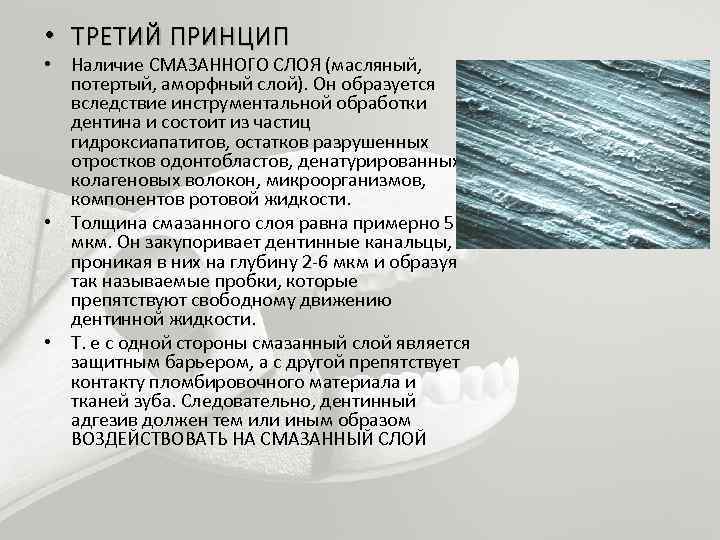 • ТРЕТИЙ ПРИНЦИП

• Наличие СМАЗАННОГО СЛОЯ (масляный, потертый, аморфный слой). Он образуется вследствие инструментальной обработки дентина и состоит из частиц гидроксиапатитов, остатков разрушенных отростков одонтобластов, денатурированных колагеновых волокон, микроорганизмов, компонентов ротовой жидкости.

• Толщина смазанного слоя равна примерно 5 мкм. Он закупоривает дентинные канальцы, проникая в них на глубину 2-6 мкм и образуя так называемые пробки, которые препятствуют свободному движению дентинной жидкости.

• Т. е с одной стороны смазанный слой является защитным барьером, а с другой препятствует контакту пломбировочного материала и тканей зуба. Следовательно, дентинный адгезив должен тем или иным образом ВОЗДЕЙСТВОВАТЬ НА СМАЗАННЫЙ СЛОЙ